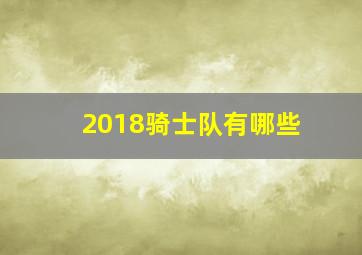 2018骑士队有哪些